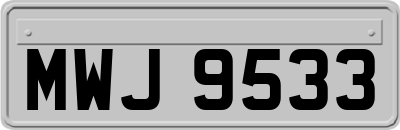 MWJ 9533